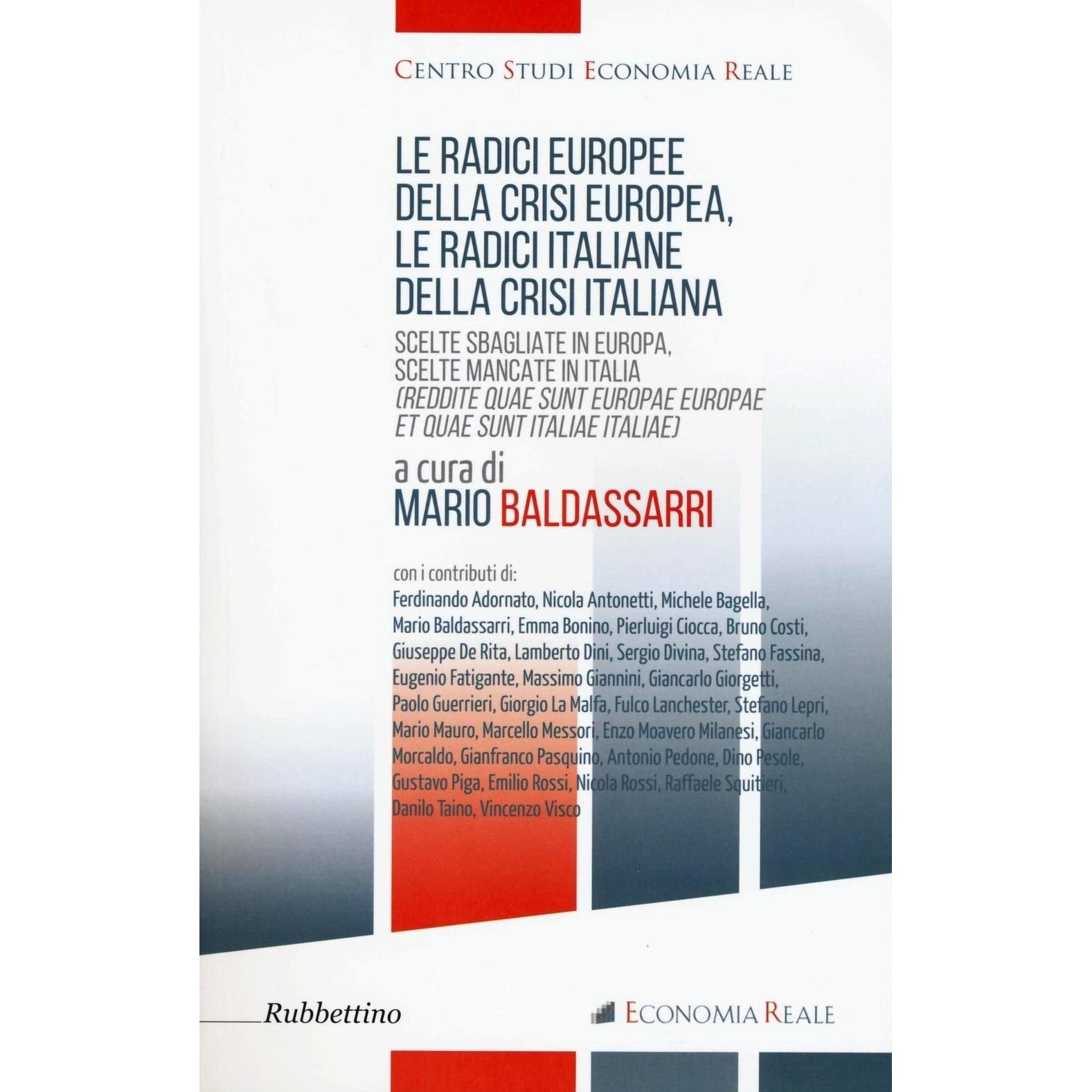 CENTRO STUDI ECONOMIA REALE

LE RADICI EUROPEE
DELLA CRISI EUROPEA,
LE RADICI ITALIANE
DELLA CRISI ITALIANA

SCELTE SBAGLIATE IN EUROPA,
SCELTE MANCATE IN ITALIA
(REDDITE QUAE SUNT EUROPAE EUROPAE
ET QUAE SUNT ITALIAE ITALIAE)

a cura di
MARIO BALDASSARRI

con i contributi di:
Ferdinando Adornato, Nicola Antonetti, Michele Bagella, Mario Baldassarri, Emma Bonino, Pierluigi Ciocca, Bruno Costi, Giuseppe De Rita, Lamberto Dini, Sergio Divina, Stefano Fassina, Eugenio Fatigante, Massimo Giannini, Giancarlo Giorgetti, Paolo Guerrieri, Giorgio La Malfa, Fulco Lanchester, Stefano Lepri, Mario Mauro, Marcello Messori, Enzo Moavero Milanesi, Giancarlo Morcaldo, Gianfranco Pasquino, Antonio Pedone, Dino Pesole, Gustavo Piga, Emilio Rossi, Nicola Rossi, Raffaele Squitieri, Danilo Taino, Vincenzo Visco

Rubbettino

ECONOMIA REALE